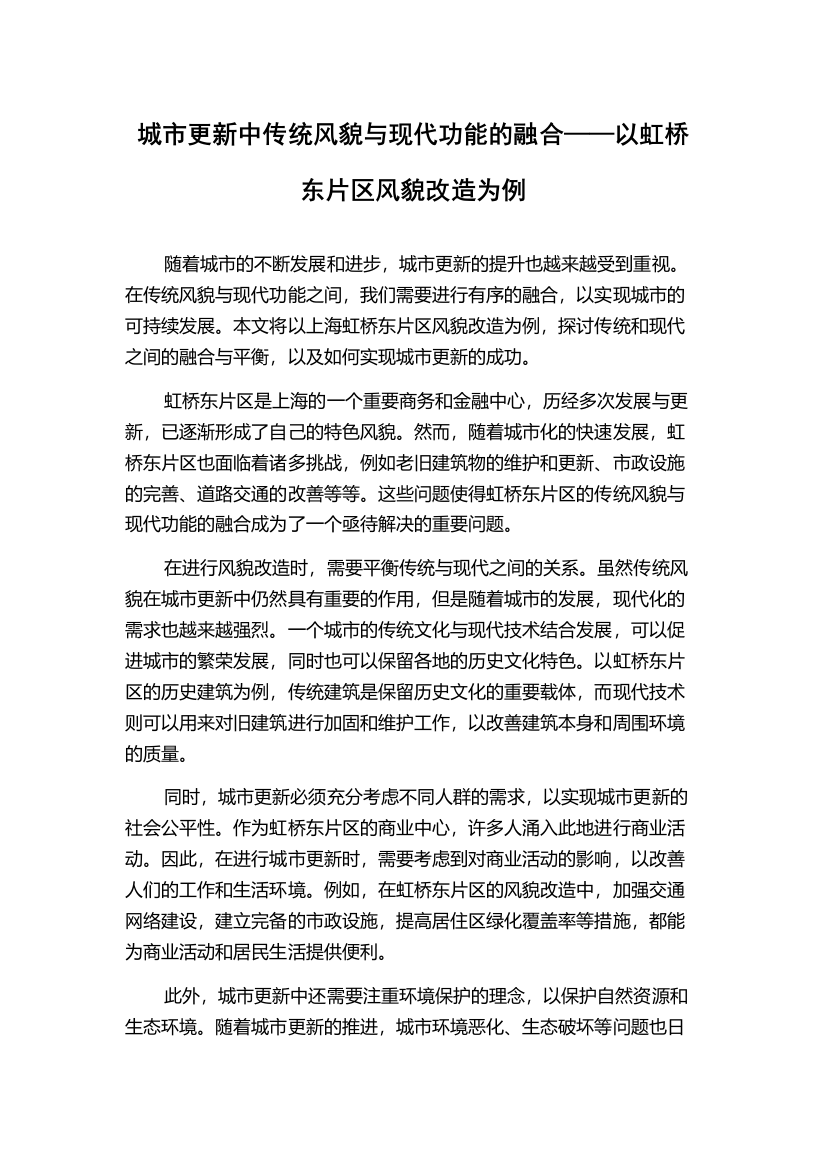 城市更新中传统风貌与现代功能的融合——以虹桥东片区风貌改造为例

随着城市的不断发展和进步，城市更新的提升也越来越受到重视。在传统风貌与现代功能之间，我们需要进行有序的融合，以实现城市的可持续发展。本文将以上海虹桥东片区风貌改造为例，探讨传统和现代之间的融合与平衡，以及如何实现城市更新的成功。

虹桥东片区是上海的一个重要商务和金融中心，历经多次发展与更新，已逐渐形成了自己的特色风貌。然而，随着城市化的快速发展，虹桥东片区也面临着诸多挑战，例如老旧建筑物的维护和更新、市政设施的完善、道路交通的改善等等。这些问题使得虹桥东片区的传统风貌与现代功能的融合成为了一个亟待解决的重要问题。

在进行风貌改造时，需要平衡传统与现代之间的关系。虽然传统风貌在城市更新中仍然具有重要的作用，但是随着城市的发展，现代化的需求也越来越强烈。一个城市的传统文化与现代技术结合发展，可以促进城市的繁荣发展，同时也可以保留各地的历史文化特色。以虹桥东片区的历史建筑为例，传统建筑是保留历史文化的重要载体，而现代技术则可以用来对旧建筑进行加固和维护工作，以改善建筑本身和周围环境的质量。

同时，城市更新必须充分考虑不同人群的需求，以实现城市更新的社会公平性。作为虹桥东片区的商业中心，许多人涌入此地进行商业活动。因此，在进行城市更新时，需要考虑到对商业活动的影响，以改善人们的工作和生活环境。例如，在虹桥东片区的风貌改造中，加强交通网络建设，建立完备的市政设施，提高居住区绿化覆盖率等措施，都能为商业活动和居民生活提供便利。

此外，城市更新中还需要注重环境保护的理念，以保护自然资源和生态环境。随着城市更新的推进，城市环境恶化、生态破坏等问题也日